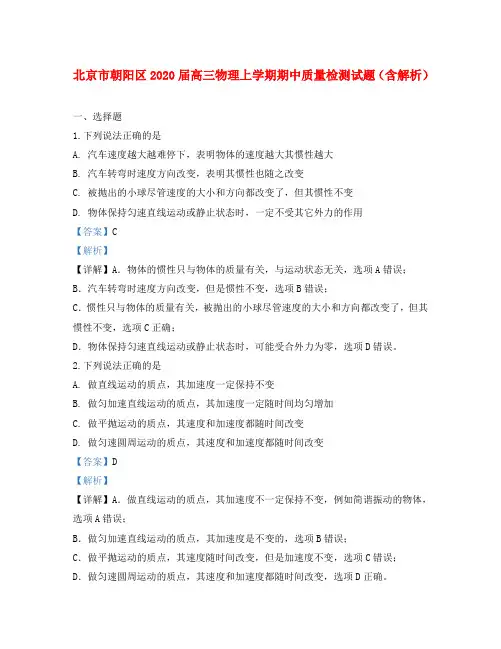 北京市朝阳区2020届高三物理上学期期中质量检测试题（含解析）

一、选择题

1.下列说法正确的是

A. 汽车速度越大越难停下，表明物体的速度越大其惯性越大

B. 汽车转弯时速度方向改变，表明其惯性也随之改变

C. 被抛出的小球尽管速度的大小和方向都改变了，但其惯性不变

D. 物体保持匀速直线运动或静止状态时，一定不受其它外力的作用

【答案】C

【解析】

【详解】A. 物体的惯性只与物体的质量有关，与运动状态无关，选项A错误；

B. 汽车转弯时速度方向改变，但是惯性不变，选项B错误；

C. 惯性只与物体的质量有关，被抛出的小球尽管速度的大小和方向都改变了，但其惯性不变，选项C正确；

D. 物体保持匀速直线运动或静止状态时，可能受合外力为零，选项D错误。

2.下列说法正确的是

A. 做直线运动的质点，其加速度一定保持不变

B. 做匀加速直线运动的质点，其加速度一定随时间均匀增加

C. 做平抛运动的质点，其速度和加速度都随时间改变

D. 做匀速圆周运动的质点，其速度和加速度都随时间改变

【答案】D

【解析】

【详解】A. 做直线运动的质点，其加速度不一定保持不变，例如简谐振动的物体，选项A错误；

B. 做匀加速直线运动的质点，其加速度是不变的，选项B错误；

C. 做平抛运动的质点，其速度随时间改变，但是加速度不变，选项C错误；

D. 做匀速圆周运动的质点，其速度和加速度都随时间改变，选项D正确。